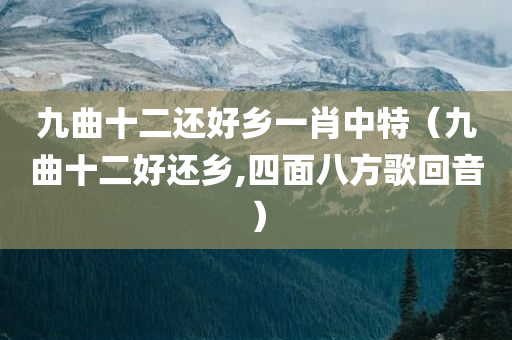 九曲十二还好乡一肖中特（九曲十二好还乡,四面八方歌回音）